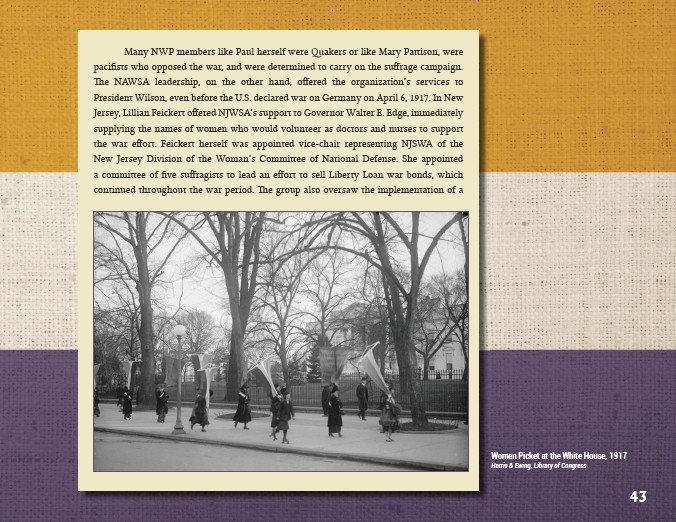 Many NWP members like Paul herself were Quakers or like Mary Pattison, were pacifists who opposed the war, and were determined to carry on the suffrage campaign. The NAWSA leadership, on the other hand, offered the organization's services to President Wilson, even before the U.S. declared war on Germany on April 6, 1917. In New Jersey, Lillian Feickert offered NJWSA's support to Governor Walter E. Edge, immediately supplying the names of women who would volunteer as doctors and nurses to support the war effort. Feickert herself was appointed vice-chair representing NJSWA of the New Jersey Division of the Woman's Committee of National Defense. She appointed a committee of five suffragists to lead an effort to sell Liberty Loan war bonds, which continued throughout the war period. The group also oversaw the implementation of a

Women Picket at the White House, 1917
Harris & Ewing, Library of Congress

43